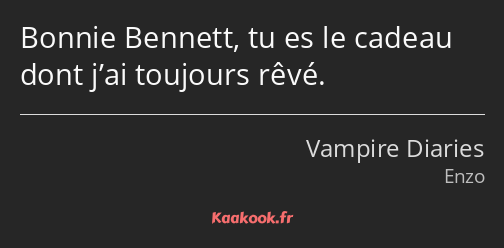 Bonnie Bennett, tu es le cadeau dont j’ai toujours rêvé.

Vampire Diaries
Enzo

Kaakook.fr